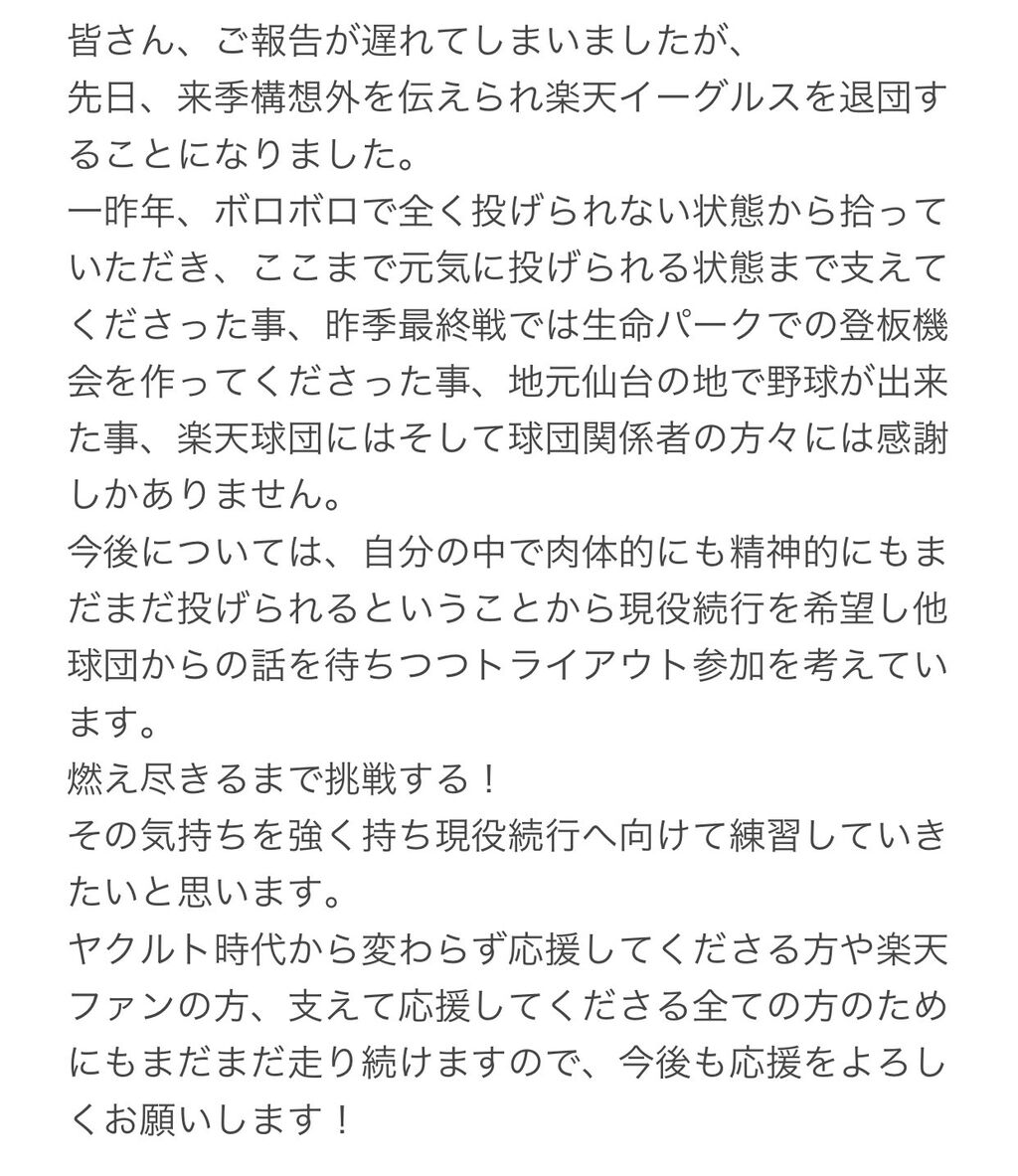 皆さん、ご報告が遅れてしまいましたが、
先日、来季構想外を伝えられ楽天イーグルスを退団することになりました。
一昨年、ボロボロで全く投げられない状態から拾っていただき、ここまで元気に投げられる状態まで支えてくださった事、昨季最終戦では生命パークでの登板機会を作ってくださった事、地元仙台の地で野球が出来た事、楽天球団にはそして球団関係者の方々には感謝しかありません。
今後については、自分の中で肉体的にも精神的にもまだまだ投げられるということから現役続行を希望し他球団からの話を待ちつつトライアウト参加を考えています。
燃え尽きるまで挑戦する！
その気持ちを強く持ち現役続行へ向けて練習していきたいと思います。
ヤクルト時代から変わらず応援してくださる方や楽天ファンの方、支えて応援してくださる全ての方のためにもまだまだ走り続けますので、今後も応援をよろしくお願いします！